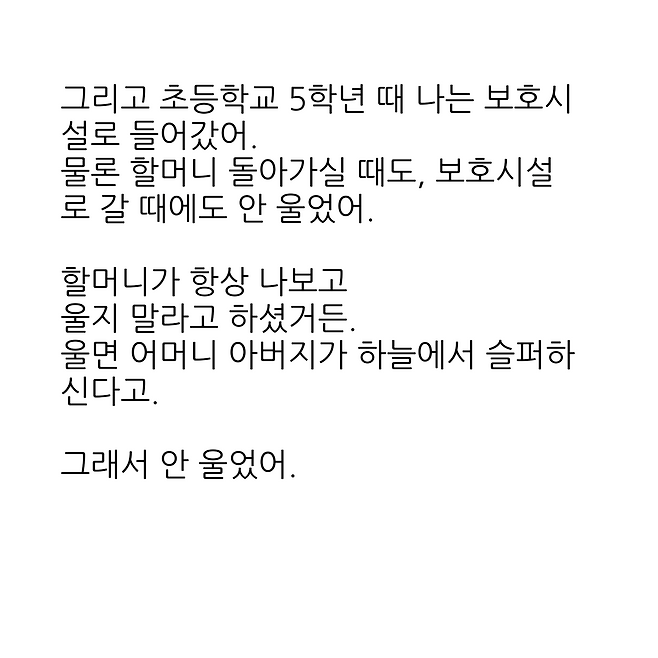 그리고 초등학교 5학년 때 나는 보호시설로 들어갔어.
물론 할머니 돌아가실 때도, 보호시설로 갈 때에도 안 울었어.

할머니가 항상 나보고
울지 말라고 하셨거든.
울면 어머니 아버지가 하늘에서 슬퍼하신다고.

그래서 안 울었어.